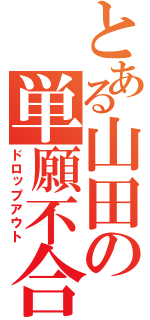 とある山田の
単願不合
ドロップアウト